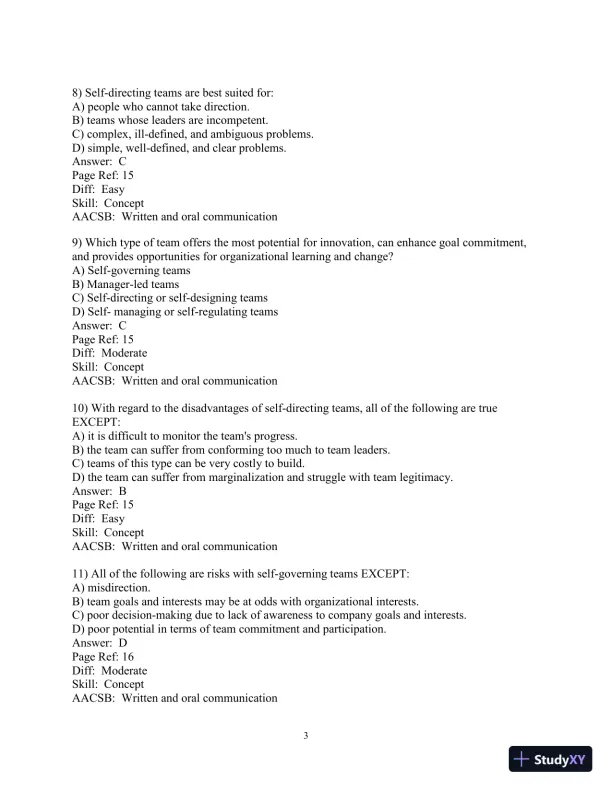 8) Self-directing teams are best suited for:
A) people who cannot take direction.
B) teams whose leaders are incompetent.
C) complex, ill-defined, and ambiguous problems.
D) simple, well-defined, and clear problems.
Answer: C
Page Ref: 15
Diff: Easy
Skill: Concept
AACSB: Written and oral communication

9) Which type of team offers the most potential for innovation, can enhance goal commitment, and provides opportunities for organizational learning and change?
A) Self-governing teams
B) Manager-led teams
C) Self-directing or self-designing teams
D) Self- managing or self-regulating teams
Answer: C
Page Ref: 15
Diff: Moderate
Skill: Concept
AACSB: Written and oral communication

10) With regard to the disadvantages of self-directing teams, all of the following are true EXCEPT:
A) it is difficult to monitor the team's progress.
B) the team can suffer from conforming too much to team leaders.
C) teams of this type can be very costly to build.
D) the team can suffer from marginalization and struggle with team legitimacy.
Answer: B
Page Ref: 15
Diff: Easy
Skill: Concept
AACSB: Written and oral communication

11) All of the following are risks with self-governing teams EXCEPT:
A) misdirection.
B) team goals and interests may be at odds with organizational interests.
C) poor decision-making due to lack of awareness to company goals and interests.
D) poor potential in terms of team commitment and participation.
Answer: D
Page Ref: 16
Diff: Moderate
Skill: Concept
AACSB: Written and oral communication

3

StudyXY